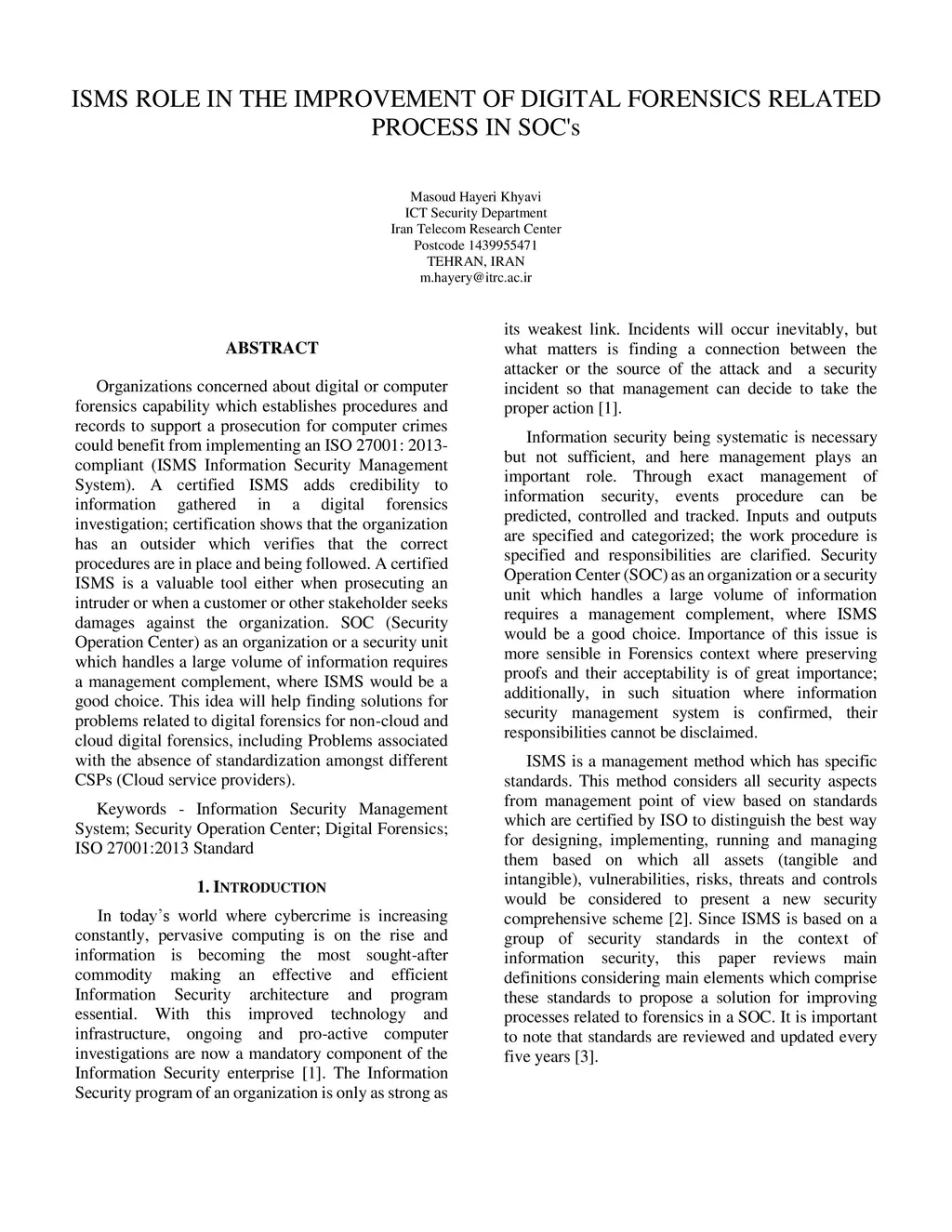 ISMS ROLE IN THE IMPROVEMENT OF DIGITAL FORENSICS RELATED PROCESS IN SOC's

Masoud Hayeri Khyavi
ICT Security Department
Iran Telecom Research Center
Postcode 1439955471
TEHRAN, IRAN
m.hayery@itrc.ac.ir

ABSTRACT

Organizations concerned about digital or computer forensics capability which establishes procedures and records to support a prosecution for computer crimes could benefit from implementing an ISO 27001: 2013-compliant (ISMS Information Security Management System). A certified ISMS adds credibility to information gathered in a digital forensics investigation; certification shows that the organization has an outsider which verifies that the correct procedures are in place and being followed. A certified ISMS is a valuable tool either when prosecuting an intruder or when a customer or other stakeholder seeks damages against the organization. SOC (Security Operation Center) as an organization or a security unit which handles a large volume of information requires a management complement, where ISMS would be a good choice. This idea will help finding solutions for problems related to digital forensics for non-cloud and cloud digital forensics, including Problems associated with the absence of standardization amongst different CSPs (Cloud service providers).

Keywords - Information Security Management System; Security Operation Center; Digital Forensics; ISO 27001:2013 Standard

1. INTRODUCTION

In today's world where cybercrime is increasing constantly, pervasive computing is on the rise and information is becoming the most sought-after commodity making an effective and efficient Information Security architecture and program essential. With this improved technology and infrastructure, ongoing and pro-active computer investigations are now a mandatory component of the Information Security enterprise [1]. The Information Security program of an organization is only as strong as its weakest link. Incidents will occur inevitably, but what matters is finding a connection between the attacker or the source of the attack and a security incident so that management can decide to take the proper action [1].

Information security being systematic is necessary but not sufficient, and here management plays an important role. Through exact management of information security, events procedure can be predicted, controlled and tracked. Inputs and outputs are specified and categorized; the work procedure is specified and responsibilities are clarified. Security Operation Center (SOC) as an organization or a security unit which handles a large volume of information requires a management complement, where ISMS would be a good choice. Importance of this issue is more sensible in Forensics context where preserving proofs and their acceptability is of great importance; additionally, in such situation where information security management system is confirmed, their responsibilities cannot be disclaimed.

ISMS is a management method which has specific standards. This method considers all security aspects from management point of view based on standards which are certified by ISO to distinguish the best way for designing, implementing, running and managing them based on which all assets (tangible and intangible), vulnerabilities, risks, threats and controls would be considered to present a new security comprehensive scheme [2]. Since ISMS is based on a group of security standards in the context of information security, this paper reviews main definitions considering main elements which comprise these standards to propose a solution for improving processes related to forensics in a SOC. It is important to note that standards are reviewed and updated every five years [3].